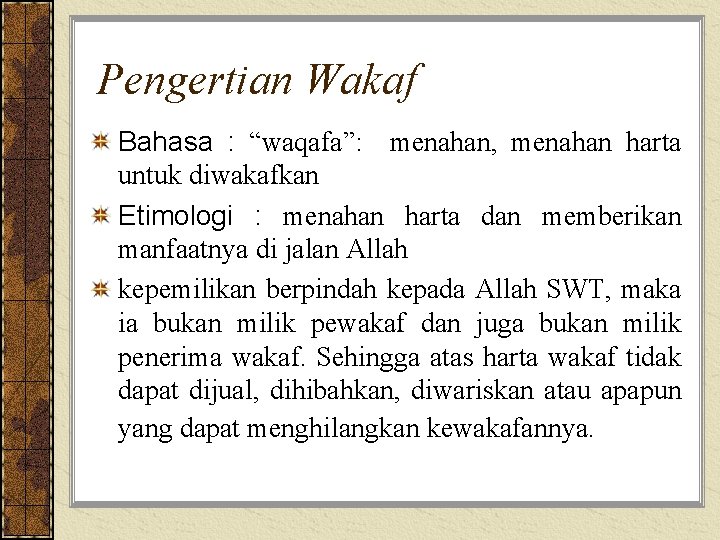 Pengertian Wakaf

Bahasa : “waqafa”: menahan, menahan harta untuk diwakafkan

Etimologi : menahan harta dan memberikan manfaatnya di jalan Allah

kepemilikan berpindah kepada Allah SWT, maka ia bukan milik pewakaf dan juga bukan milik penerima wakaf. Sehingga atas harta wakaf tidak dapat dijual, dihibahkan, diwariskan atau apapun yang dapat menghilangkan kewakafannya.